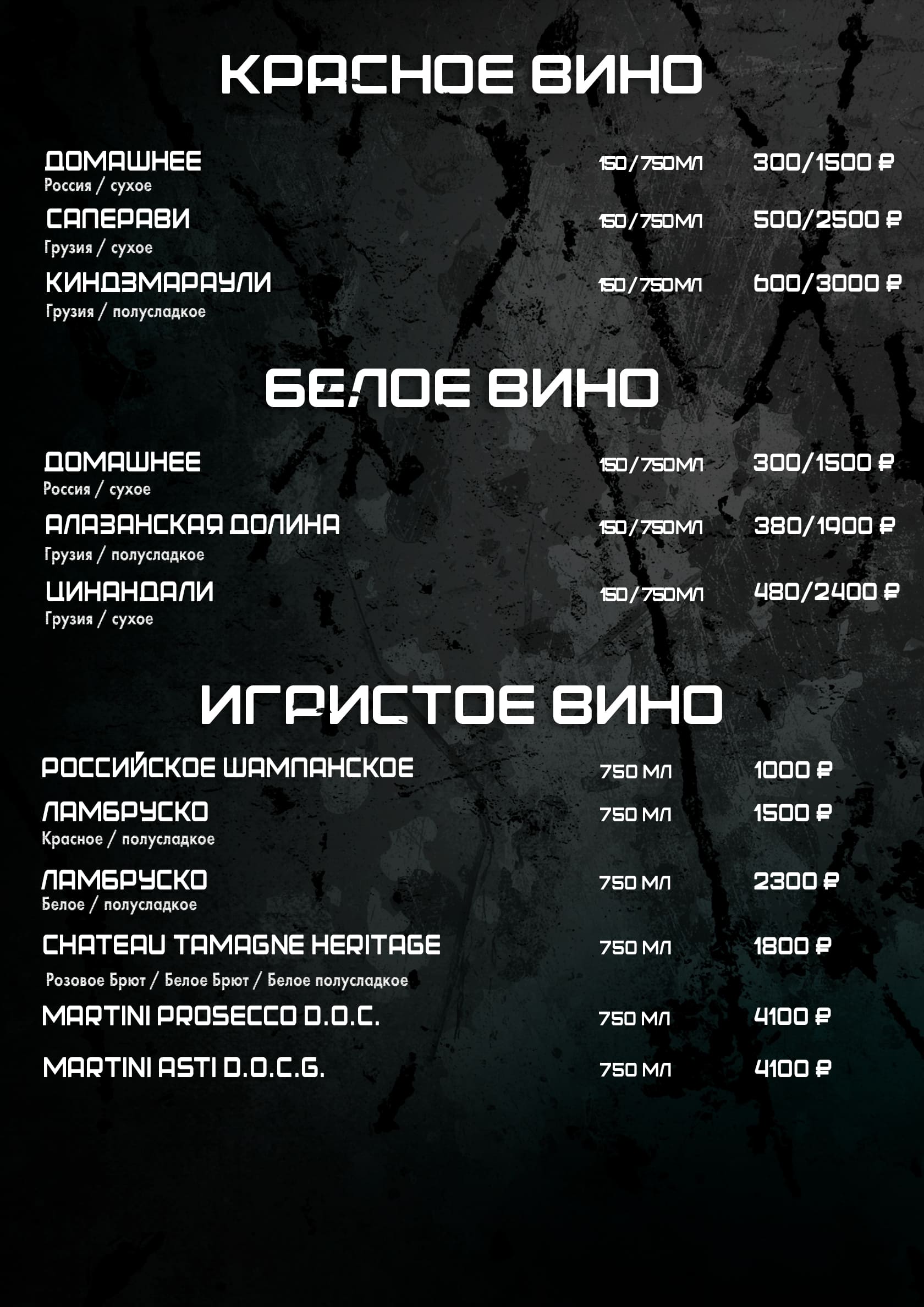 КРАСНОЕ ВИНО

ДОМАШНЕЕ 150/750МЛ 300/1500 ₽
Россия / сухое

САПЕРАВИ 150/750МЛ 500/2500 ₽
Грузия / сухое

КИНДЗМАРАУЛИ 150/750МЛ 600/3000 ₽
Грузия / полусладкое

БЕЛОЕ ВИНО

ДОМАШНЕЕ 150/750МЛ 300/1500 ₽
Россия / сухое

АЛАЗАНСКАЯ ДОЛИНА 150/750МЛ 380/1900 ₽
Грузия / полусладкое

ЦИНАНДАЛИ 150/750МЛ 480/2400 ₽
Грузия / сухое

ИГРИСТОЕ ВИНО

РОССИЙСКОЕ ШАМПАНСКОЕ 750 МЛ 1000 ₽

ЛАМБРУСКО 750 МЛ 1500 ₽
Красное / полусладкое

ЛАМБРУСКО 750 МЛ 2300 ₽
Белое / полусладкое

CHATEAU TAMAGNE HERITAGE 750 МЛ 1800 ₽
Розовое Брют / Белое Брют / Белое полусладкое

MARTINI PROSECCO D.O.C. 750 МЛ 4100 ₽

MARTINI ASTI D.O.C.G. 750 МЛ 4100 ₽